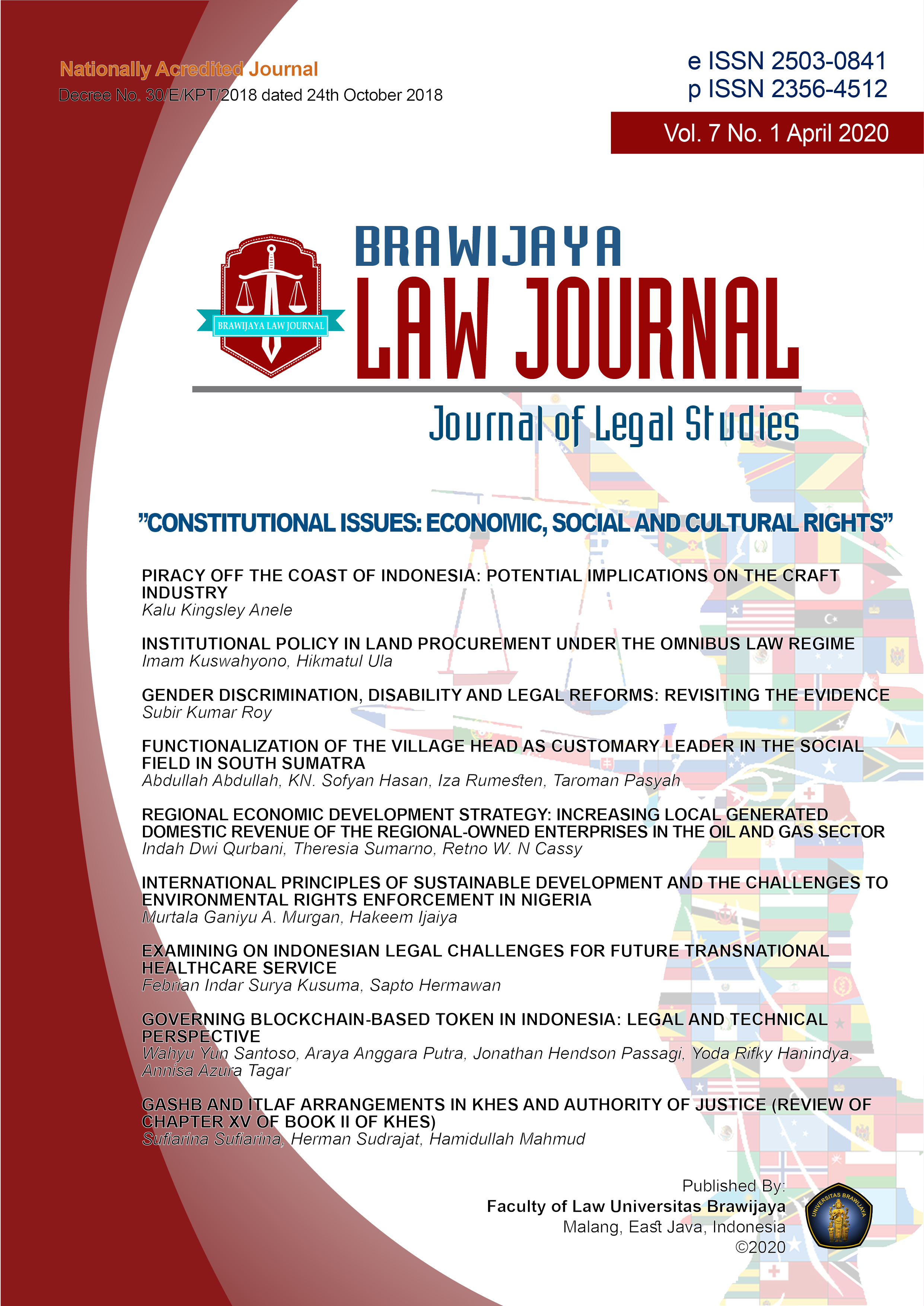 Nationally Acredited Journal
Decree No. 30/E/KPT/2018 dated 24th October 2018

e ISSN 2503-0841
p ISSN 2356-4512

Vol. 7 No. 1 April 2020

BRAWIJAYA LAW JOURNAL

BRAWIJAYA
LAW JOURNAL
Journal of Legal Studies

"CONSTITUTIONAL ISSUES: ECONOMIC, SOCIAL AND CULTURAL RIGHTS"

PIRACY OFF THE COAST OF INDONESIA: POTENTIAL IMPLICATIONS ON THE CRAFT INDUSTRY
Kalu Kingsley Anele

INSTITUTIONAL POLICY IN LAND PROCUREMENT UNDER THE OMNIBUS LAW REGIME
Imam Kuswahyono, Hikmatul Ula

GENDER DISCRIMINATION, DISABILITY AND LEGAL REFORMS: REVISITING THE EVIDENCE
Subir Kumar Roy

FUNCTIONALIZATION OF THE VILLAGE HEAD AS CUSTOMARY LEADER IN THE SOCIAL FIELD IN SOUTH SUMATRA
Abdullah Abdullah, KN. Sofyan Hasan, Iza Rumesten, Taroman Pasyah

REGIONAL ECONOMIC DEVELOPMENT STRATEGY: INCREASING LOCAL GENERATED DOMESTIC REVENUE OF THE REGIONAL-OWNED ENTERPRISES IN THE OIL AND GAS SECTOR
Indah Dwi Qurbani, Theresia Sumarno, Retno W. N Cassy

INTERNATIONAL PRINCIPLES OF SUSTAINABLE DEVELOPMENT AND THE CHALLENGES TO ENVIRONMENTAL RIGHTS ENFORCEMENT IN NIGERIA
Murtala Ganiyu A. Murgan, Hakeem Ijaiya

EXAMINING ON INDONESIAN LEGAL CHALLENGES FOR FUTURE TRANSNATIONAL HEALTHCARE SERVICE
Febrian Indar Surya Kusuma, Sapto Hermawan

GOVERNING BLOCKCHAIN-BASED TOKEN IN INDONESIA: LEGAL AND TECHNICAL PERSPECTIVE
Wahyu Yun Santoso, Araya Anggara Putra, Jonathan Hendson Passagi, Yoda Rifky Hanindya, Annisa Azura Tagar

GASHB AND ITLAF ARRANGEMENTS IN KHES AND AUTHORITY OF JUSTICE (REVIEW OF CHAPTER XV OF BOOK II OF KHES)
Sufiarina Sufiarina, Herman Sudrajat, Hamidullah Mahmud

Published By:
Faculty of Law Universitas Brawijaya
Malang, East Java, Indonesia
©2020

UNIVERSITAS BRAWIJAYA